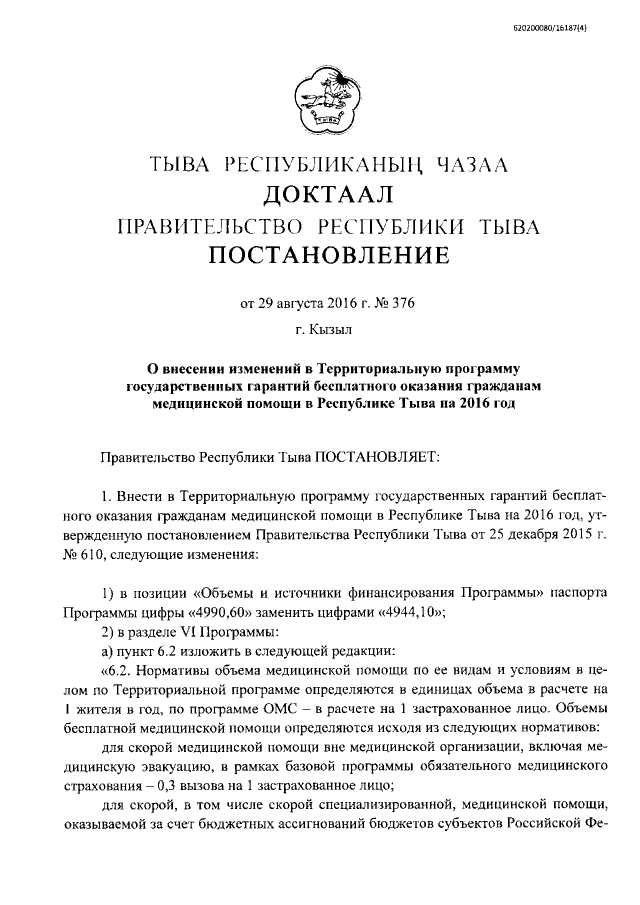 620200080/16187(4)

ТЫВА РЕСПУБЛИКАНЫҢ ЧАЗАА
ДОКТААЛ
ПРАВИТЕЛЬСТВО РЕСПУБЛИКИ ТЫВА
ПОСТАНОВЛЕНИЕ

от 29 августа 2016 г. № 376

г. Кызыл

О внесении изменений в Территориальную программу государственных гарантий бесплатного оказания гражданам медицинской помощи в Республике Тыва на 2016 год

Правительство Республики Тыва ПОСТАНОВЛЯЕТ:

1. Внести в Территориальную программу государственных гарантий бесплатного оказания гражданам медицинской помощи в Республике Тыва на 2016 год, утвержденную постановлением Правительства Республики Тыва от 25 декабря 2015 г. № 610, следующие изменения:

1) в позиции «Объемы и источники финансирования Программы» паспорта Программы цифры «4990,60» заменить цифрами «4944,10»;
2) в разделе VI Программы:
а) пункт 6.2 изложить в следующей редакции:
«6.2. Нормативы объема медицинской помощи по ее видам и условиям в целом по Территориальной программе определяются в единицах объема в расчете на 1 жителя в год, по программе ОМС – в расчете на 1 застрахованное лицо. Объемы бесплатной медицинской помощи определяются исходя из следующих нормативов:
для скорой медицинской помощи вне медицинской организации, включая медицинскую эвакуацию, в рамках базовой программы обязательного медицинского страхования – 0,3 вызова на 1 застрахованное лицо;
для скорой, в том числе скорой специализированной, медицинской помощи, оказываемой за счет бюджетных ассигнований бюджетов субъектов Российской Фе-